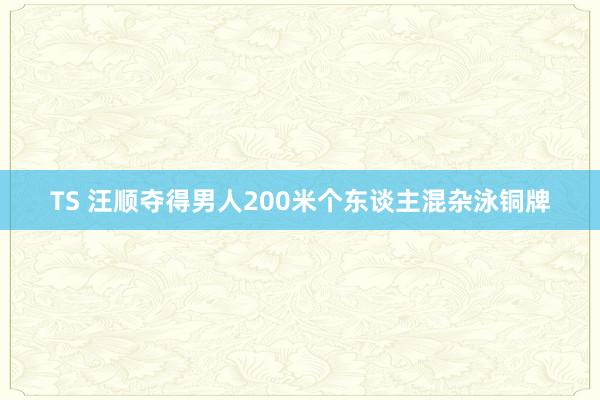 TS 汪顺夺得男人200米个东谈主混杂泳铜牌